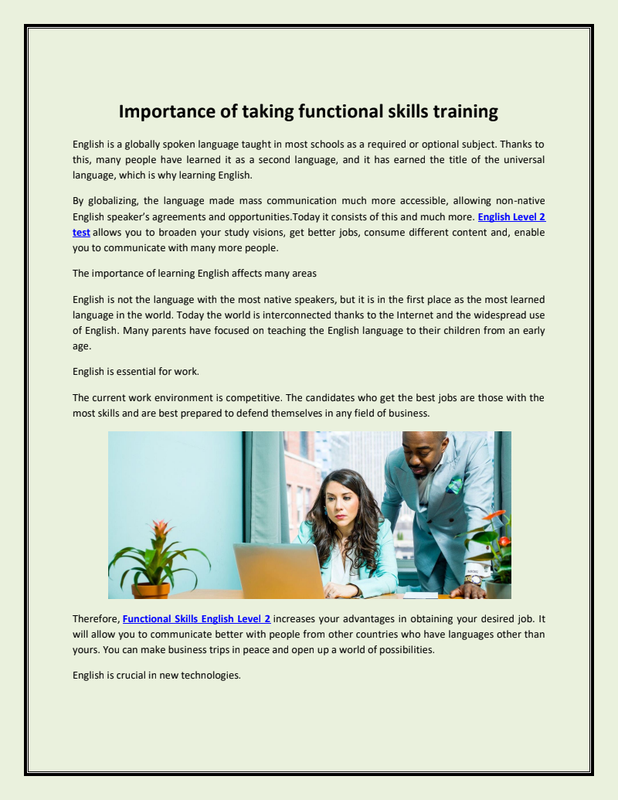 Importance of taking functional skills training

English is a globally spoken language taught in most schools as a required or optional subject. Thanks to this, many people have learned it as a second language, and it has earned the title of the universal language, which is why learning English.

By globalizing, the language made mass communication much more accessible, allowing non-native English speaker's agreements and opportunities.Today it consists of this and much more. English Level 2 test allows you to broaden your study visions, get better jobs, consume different content and, enable you to communicate with many more people.

The importance of learning English affects many areas

English is not the language with the most native speakers, but it is in the first place as the most learned language in the world. Today the world is interconnected thanks to the Internet and the widespread use of English. Many parents have focused on teaching the English language to their children from an early age.

English is essential for work.

The current work environment is competitive. The candidates who get the best jobs are those with the most skills and are best prepared to defend themselves in any field of business.

Therefore, Functional Skills English Level 2 increases your advantages in obtaining your desired job. It will allow you to communicate better with people from other countries who have languages other than yours. You can make business trips in peace and open up a world of possibilities.

English is crucial in new technologies.